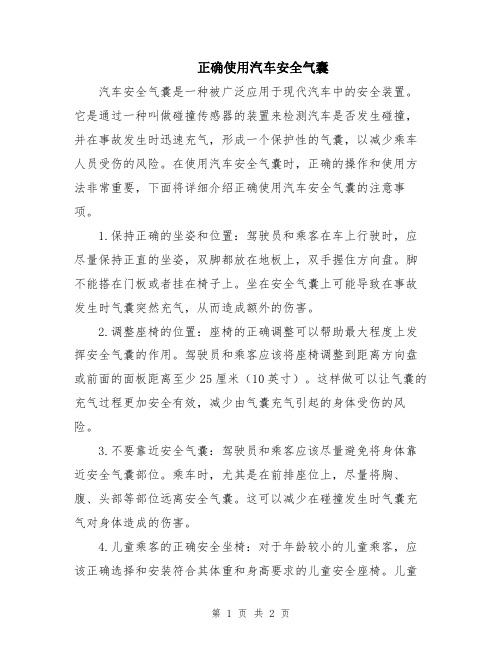 正确使用汽车安全气囊

汽车安全气囊是一种被广泛应用于现代汽车中的安全装置。它是通过一种叫做碰撞传感器的装置来检测汽车是否发生碰撞，并在事故发生时迅速充气，形成一个保护性的气囊，以减少乘车人员受伤的风险。在使用汽车安全气囊时，正确的操作和使用方法非常重要，下面将详细介绍正确使用汽车安全气囊的注意事项。

1.保持正确的坐姿和位置：驾驶员和乘客在车上行驶时，应尽量保持正直的坐姿，双脚都放在地板上，双手握住方向盘。脚不能搭在门板或者挂在椅子上。坐在安全气囊上可能导致在事故发生时气囊突然充气，从而造成额外的伤害。

2.调整座椅的位置：座椅的正确调整可以帮助最大程度上发挥安全气囊的作用。驾驶员和乘客应该将座椅调整到距离方向盘或前面的面板距离至少25厘米（10英寸）。这样做可以让气囊的充气过程更加安全有效，减少由气囊充气引起的身体受伤的风险。

3.不要靠近安全气囊：驾驶员和乘客应该尽量避免将身体靠近安全气囊部位。乘车时，尤其是在前排座位上，尽量将胸、腹、头部等部位远离安全气囊。这可以减少在碰撞发生时气囊充气对身体造成的伤害。

4.儿童乘客的正确安全坐椅：对于年龄较小的儿童乘客，应该正确选择和安装符合其体重和身高要求的儿童安全座椅。儿童

第 1 页 共 2 页